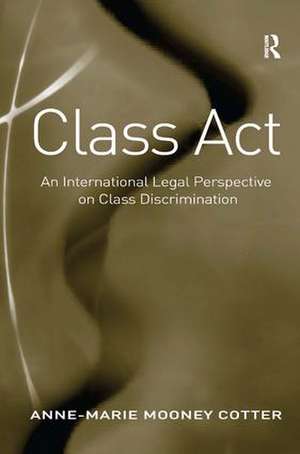 R

Class Act

An International Legal Perspective on Class Discrimination

ANNE-MARIE MOONEY COTTER